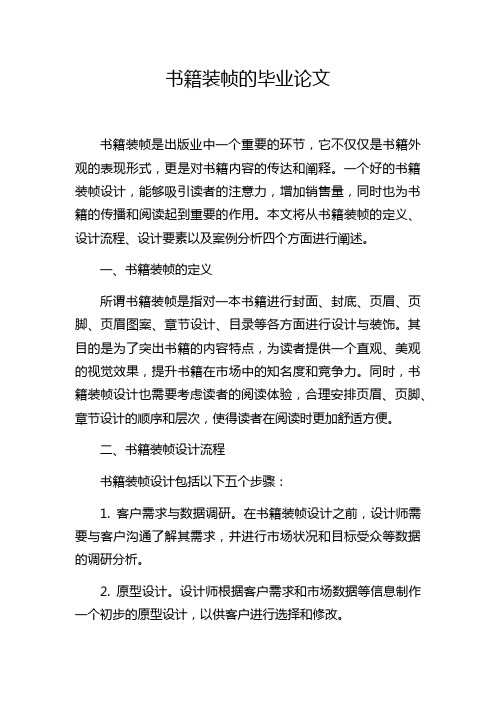 书籍装帧的毕业论文

书籍装帧是出版业中一个重要的环节，它不仅仅是书籍外观的表现形式，更是对书籍内容的传达和阐释。一个好的书籍装帧设计，能够吸引读者的注意力，增加销售量，同时也为书籍的传播和阅读起到重要的作用。本文将从书籍装帧的定义、设计流程、设计要素以及案例分析四个方面进行阐述。

一、书籍装帧的定义

所谓书籍装帧是指对一本书籍进行封面、封底、页眉、页脚、页眉图案、章节设计、目录等各方面进行设计与装饰。其目的是为了突出书籍的内容特点，为读者提供一个直观、美观的视觉效果，提升书籍在市场中的知名度和竞争力。同时，书籍装帧设计也需要考虑读者的阅读体验，合理安排页眉、页脚、章节设计的顺序和层次，使得读者在阅读时更加舒适方便。

二、书籍装帧设计流程

书籍装帧设计包括以下五个步骤：

1. 客户需求与数据调研。在书籍装帧设计之前，设计师需要与客户沟通了解其需求，并进行市场状况和目标受众等数据的调研分析。

2. 原型设计。设计师根据客户需求和市场数据等信息制作一个初步的原型设计，以供客户进行选择和修改。